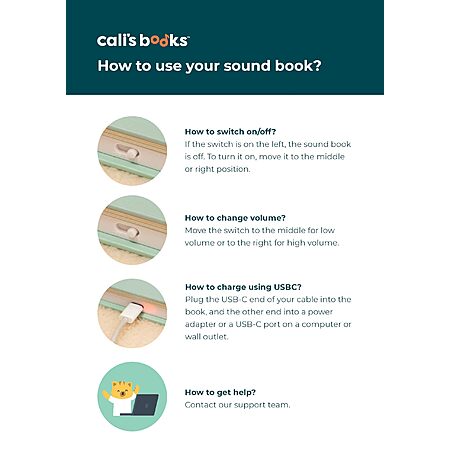 cali's books™

How to use your sound book?

How to switch on/off?
If the switch is on the left, the sound book is off. To turn it on, move it to the middle or right position.

How to change volume?
Move the switch to the middle for low volume or to the right for high volume.

How to charge using USBC?
Plug the USB-C end of your cable into the book, and the other end into a power adapter or a USB-C port on a computer or wall outlet.

How to get help?
Contact our support team.